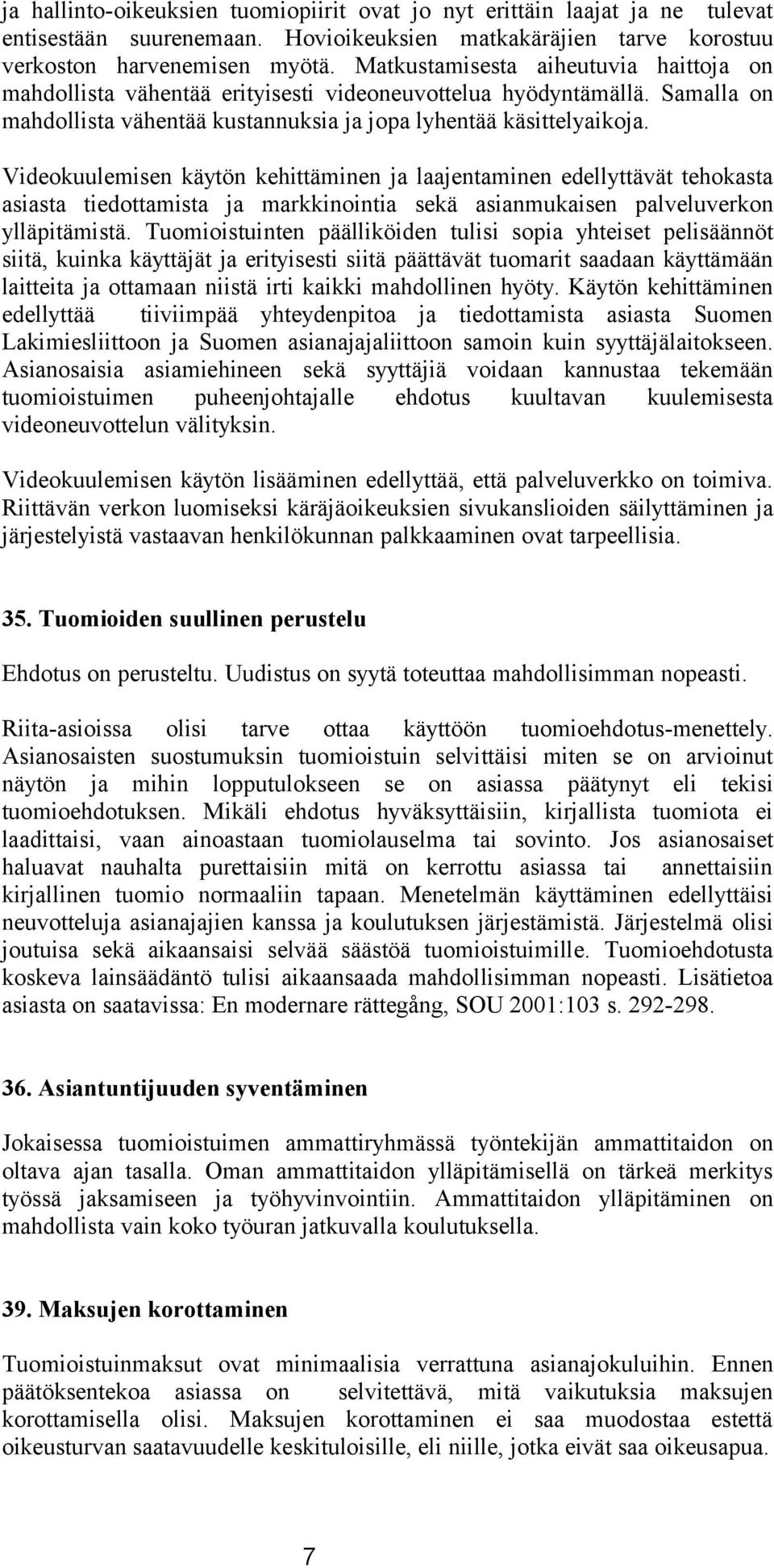 ja hallinto-oikeuksien tuomiopiirit ovat jo nyt erittäin laajat ja ne tulevat entisestään suurenemaan. Hovioikeuksien matkakäräjien tarve korostuu verkoston harvenemisen myötä. Matkustamisesta aiheutuvia haittoja on mahdollista vähentää erityisesti videoneuvottelua hyödyntämällä. Samalla on mahdollista vähentää kustannuksia ja jopa lyhentää käsittelyaikoja.

Videokuulemisen käytön kehittäminen ja laajentaminen edellyttävät tehokasta asiasta tiedottamista ja markkinointia sekä asianmukaisen palveluverkon ylläpitämistä. Tuomioistuinten päälliköiden tulisi sopia yhteiset pelisäännöt siitä, kuinka käyttäjät ja erityisesti siitä päättävät tuomarit saadaan käyttämään laitteita ja ottamaan niistä irti kaikki mahdollinen hyöty. Käytön kehittäminen edellyttää tiiviimpää yhteydenpitoa ja tiedottamista asiasta Suomen Lakimiesliittoon ja Suomen asianajajaliittoon samoin kuin syyttäjälaitokseen. Asianosaisia asiamiehineen sekä syyttäjiä voidaan kannustaa tekemään tuomioistuimen puheenjohtajalle ehdotus kuultavan kuulemisesta videoneuvottelun välityksin.

Videokuulemisen käytön lisääminen edellyttää, että palveluverkko on toimiva. Riittävän verkon luomiseksi käräjäoikeuksien sivukanslioiden säilyttäminen ja järjestelyistä vastaavan henkilökunnan palkkaaminen ovat tarpeellisia.

35. Tuomioiden suullinen perustelu

Ehdotus on perusteltu. Uudistus on syytä toteuttaa mahdollisimman nopeasti.

Riita-asioissa olisi tarve ottaa käyttöön tuomioehdotus-menettely. Asianosaisten suostumuksin tuomioistuin selvittäisi miten se on arvioinut näytön ja mihin lopputulokseen se on asiassa päätynyt eli tekisi tuomioehdotuksen. Mikäli ehdotus hyväksyttäisiin, kirjallista tuomiota ei laadittaisi, vaan ainoastaan tuomiolauselma tai sovinto. Jos asianosaiset haluavat nauhalta purettaisiin mitä on kerrottu asiassa tai annettaisiin kirjallinen tuomio normaaliin tapaan. Menetelmän käyttäminen edellyttäisi neuvotteluja asianajajien kanssa ja koulutuksen järjestämistä. Järjestelmä olisi joutuisa sekä aikaansaisi selvää säästöä tuomioistuimille. Tuomioehdotusta koskeva lainsäädäntö tulisi aikaansaada mahdollisimman nopeasti. Lisätietoa asiasta on saatavissa: En modernare rättegång, SOU 2001:103 s. 292-298.

36. Asiantuntijuuden syventäminen

Jokaisessa tuomioistuimen ammattiryhmässä työntekijän ammattitaidon on oltava ajan tasalla. Oman ammattitaidon ylläpitämisellä on tärkeä merkitys työssä jaksamiseen ja työhyvinvointiin. Ammattitaidon ylläpitäminen on mahdollista vain koko työuran jatkuvalla koulutuksella.

39. Maksujen korottaminen

Tuomioistuinmaksut ovat minimaalisia verrattuna asianajokuluihin. Ennen päätöksentekoa asiassa on selvitettävä, mitä vaikutuksia maksujen korottamisella olisi. Maksujen korottaminen ei saa muodostaa estettä oikeusturvan saatavuudelle keskituloisille, eli niille, jotka eivät saa oikeusapua.

7